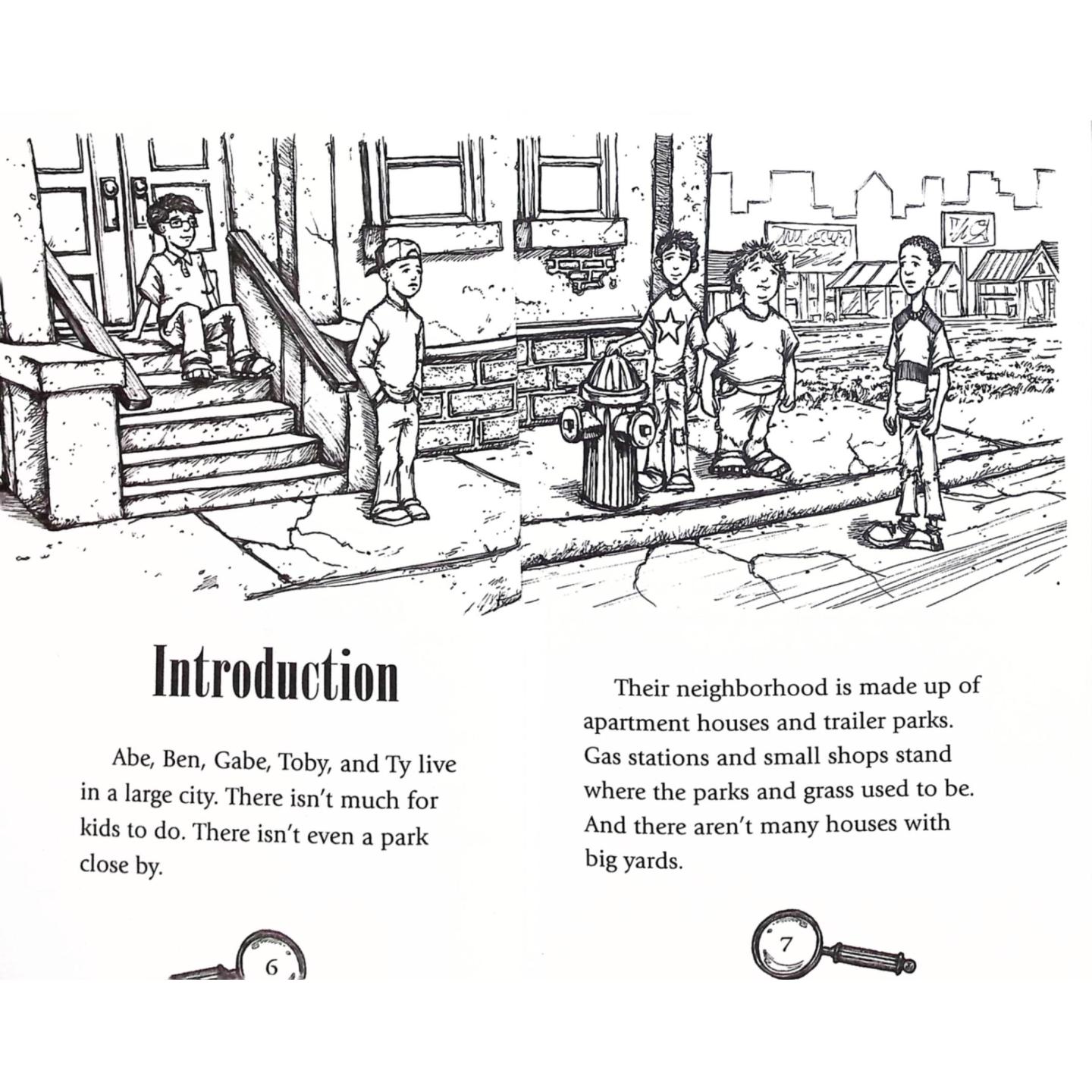 Introduction

Abe, Ben, Gabe, Toby, and Ty live in a large city. There isn't much for kids to do. There isn't even a park close by.

6

Their neighborhood is made up of apartment houses and trailer parks. Gas stations and small shops stand where the parks and grass used to be. And there aren't many houses with big yards.

7